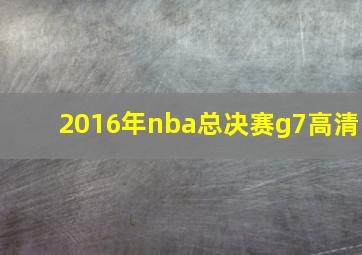 2016年nba总决赛g7高清